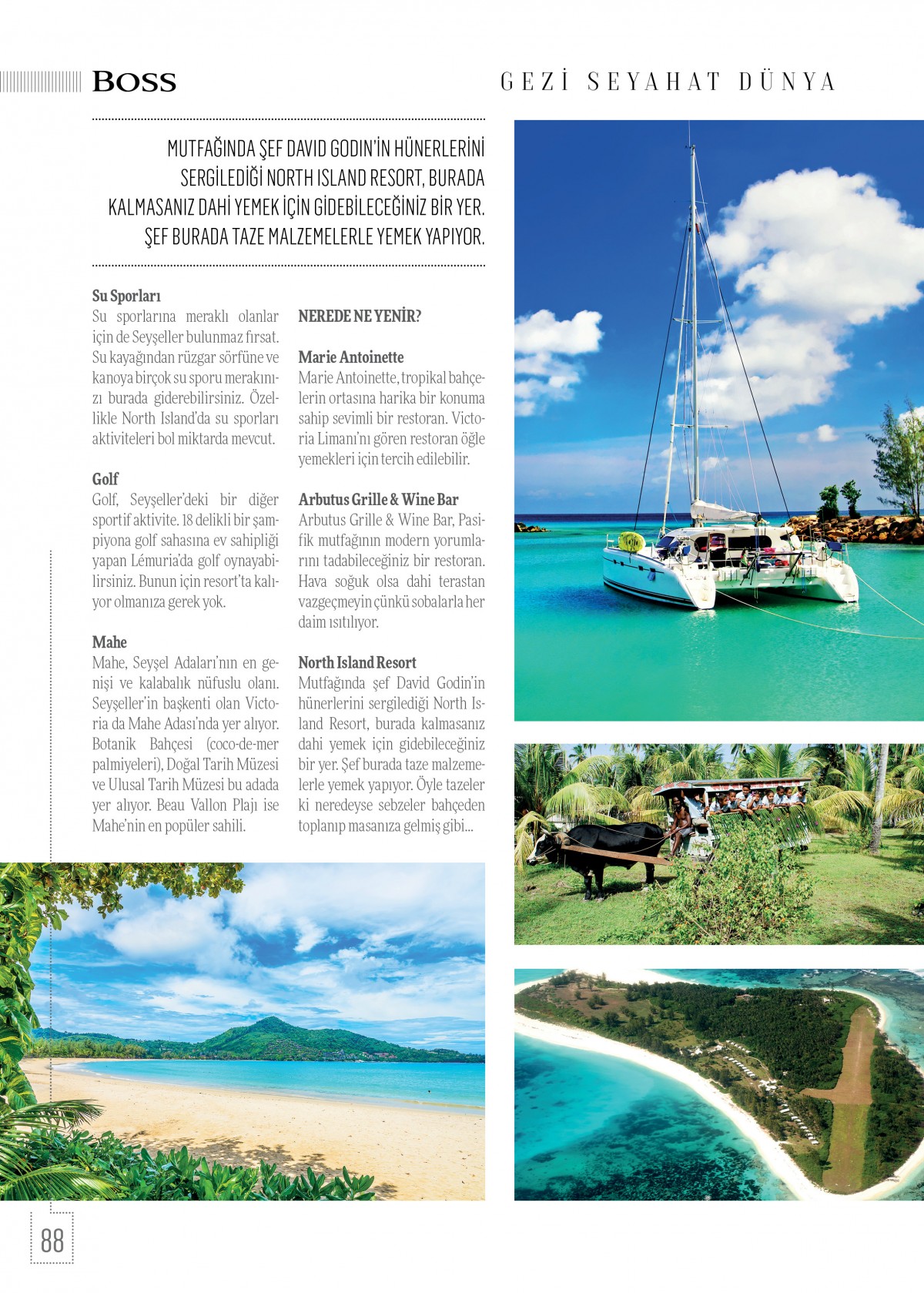 BOSS

GEZİ SEYAHAT DÜNYA

MUTFAĞINDA ŞEF DAVID GODIN'İN HÜNERLERİNİ SERGİLEDİĞİ NORTH ISLAND RESORT, BURADA KALMASANIZ DAHİ YEMEK İÇİN GİDEBİLECEĞİNİZ BİR YER. ŞEF BURADA TAZE MALZEMELERLE YEMEK YAPIYOR.

Su Sporları
Su sporlarına meraklı olanlar için de Seyşeller bulunmaz fırsat. Su kayağından rüzgar sörfüne ve kanoya birçok su sporu merakınızı burada giderebilirsiniz. Özellikle North Island'da su sporları aktiviteleri bol miktarda mevcut.

Golf
Golf, Seyşeller'deki bir diğer sportif aktivite. 18 delikli bir şampiyona golf sahasına ev sahipliği yapan Lémuria'da golf oynayabilirsiniz. Bunun için resort'ta kalıyor olmanıza gerek yok.

Mahe
Mahe, Seyşel Adaları'nın en genişi ve kalabalık nüfuslu olanı. Seyşeller'in başkenti olan Victoria da Mahe Adası'nda yer alıyor. Botanik Bahçesi (coco-de-mer palmiyeleri), Doğal Tarih Müzesi ve Ulusal Tarih Müzesi bu adada yer alıyor. Beau Vallon Plajı ise Mahe'nin en popüler sahili.

NEREDE NE YENİR?

Marie Antoinette
Marie Antoinette, tropikal bahçelerin ortasına harika bir konuma sahip sevimli bir restoran. Victoria Limanı'nı gören restoran öğle yemekleri için tercih edilebilir.

Arbutus Grille & Wine Bar
Arbutus Grille & Wine Bar, Pasifik mutfağının modern yorumlarını tadabileceğiniz bir restoran. Hava soğuk olsa dahi terastan vazgeçmeyin çünkü sobalarla her daim ısıtılıyor.

North Island Resort
Mutfağında şef David Godin'in hünerlerini sergilediği North Island Resort, burada kalmasanız dahi yemek için gidebileceğiniz bir yer. Şef burada taze malzemelerle yemek yapıyor. Öyle tazeler ki neredeyse sebzeler bahçeden toplanıp masanıza gelmiş gibi...

88